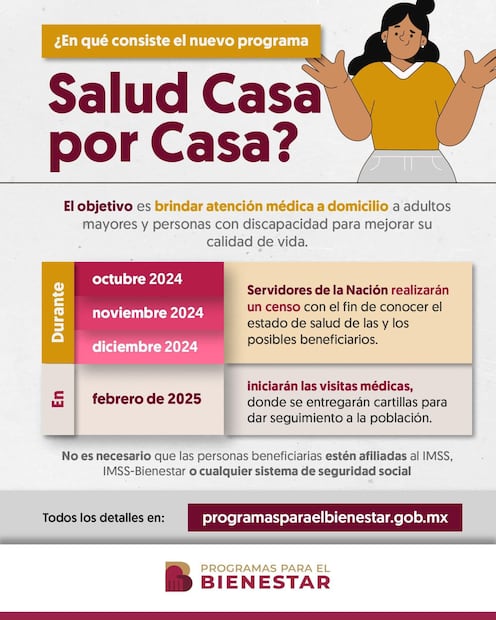 ¿En qué consiste el nuevo programa

Salud Casa por Casa?

El objetivo es brindar atención médica a domicilio a adultos mayores y personas con discapacidad para mejorar su calidad de vida.

Durante

octubre 2024

noviembre 2024

diciembre 2024

Servidores de la Nación realizarán un censo con el fin de conocer el estado de salud de las y los posibles beneficiarios.

En

febrero de 2025

iniciarán las visitas médicas, donde se entregarán cartillas para dar seguimiento a la población.

No es necesario que las personas beneficiarias estén afiliadas al IMSS, IMSS-Bienestar o cualquier sistema de seguridad social

Todos los detalles en: programasparaelbienestar.gob.mx

PROGRAMAS PARA EL
BIENESTAR